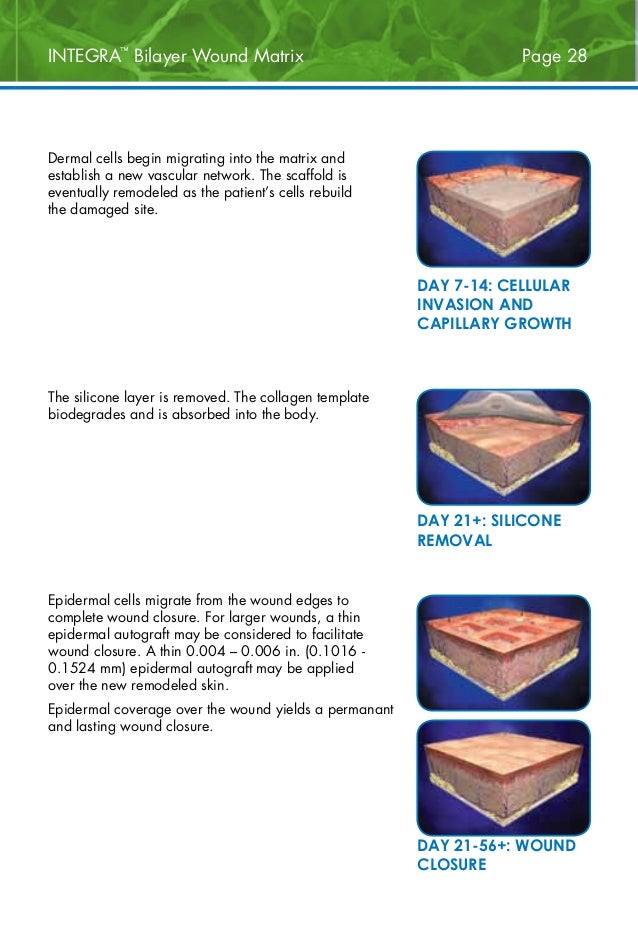 INTEGRA™ Bilayer Wound Matrix Page 28

Dermal cells begin migrating into the matrix and establish a new vascular network. The scaffold is eventually remodeled as the patient's cells rebuild the damaged site.

DAY 7-14: CELLULAR INVASION AND CAPILLARY GROWTH

The silicone layer is removed. The collagen template biodegrades and is absorbed into the body.

DAY 21+: SILICONE REMOVAL

Epidermal cells migrate from the wound edges to complete wound closure. For larger wounds, a thin epidermal autograft may be considered to facilitate wound closure. A thin 0.004 – 0.006 in. (0.1016 - 0.1524 mm) epidermal autograft may be applied over the new remodeled skin.

Epidermal coverage over the wound yields a permanant and lasting wound closure.

DAY 21-56+: WOUND CLOSURE